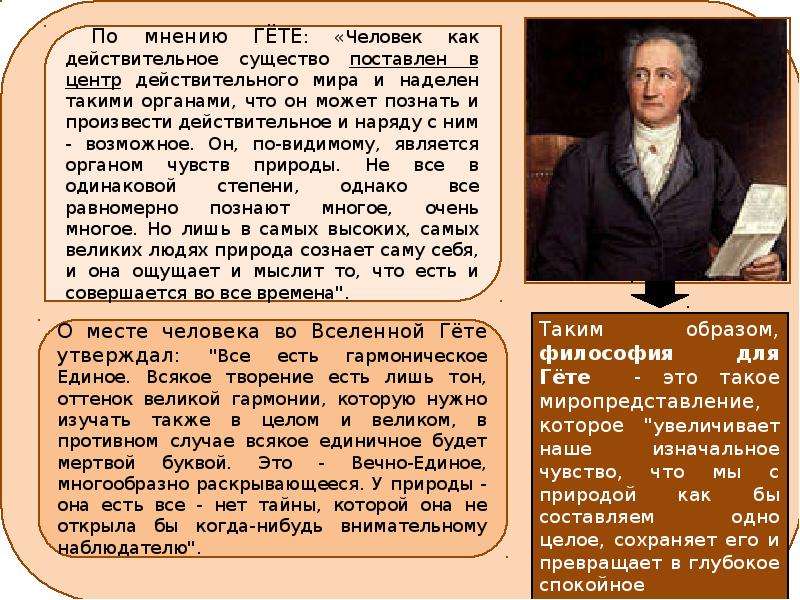 По мнению ГЁТЕ: «Человек как действительное существо поставлен в центр действительного мира и наделен такими органами, что он может познать и произвести действительное и наряду с ним - возможное. Он, по-видимому, является органом чувств природы. Не все в одинаковой степени, однако все равномерно познают многое, очень многое. Но лишь в самых высоких, самых великих людях природа сознает саму себя, и она ощущает и мыслит то, что есть и совершается во все времена".

О месте человека во Вселенной Гёте утверждал: "Все есть гармоническое Единое. Всякое творение есть лишь тон, оттенок великой гармонии, которую нужно изучать также в целом и великом, в противном случае всякое единичное будет мертвой буквой. Это - Вечно-Единое, многообразно раскрывающееся. У природы - она есть все - нет тайны, которой она не открыла бы когда-нибудь внимательному наблюдателю".

Таким образом, философия для Гёте - это такое миропредставление, которое "увеличивает наше изначальное чувство, что мы с природой как бы составляем одно целое, сохраняет его и превращает в глубокое спокойное